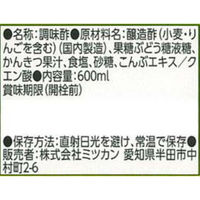 ●名称：調味酢●原材料名：醸造酢（小麦・りんごを含む）（国内製造）、果糖ぶどう糖液糖、かんきつ果汁、食塩、砂糖、こんぶエキス／クエン酸●内容量：600ml
賞味期限（開栓前）

●保存方法：直射日光を避け、常温で保存●販売者：株式会社ミツカン 愛知県半田市中村町2-6